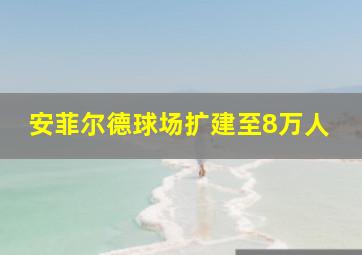 安菲尔德球场扩建至8万人